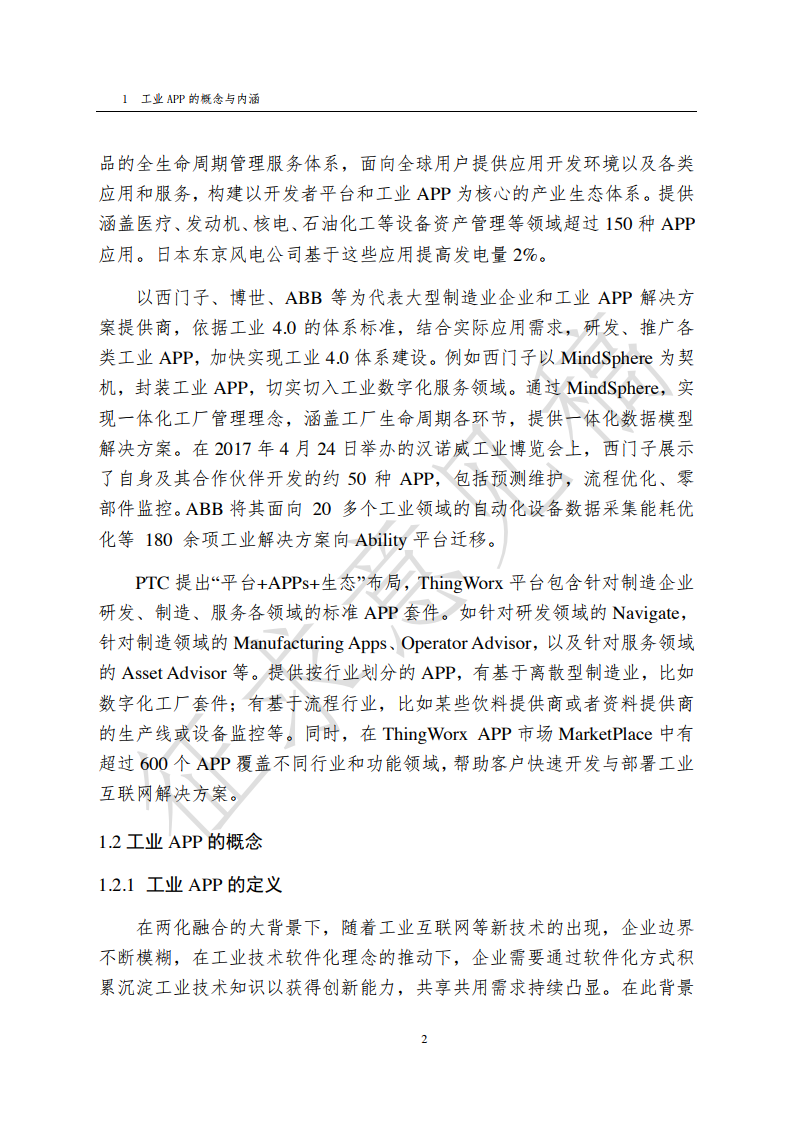 1 工业 APP 的概念与内涵

品的全生命周期管理服务体系，面向全球用户提供应用开发环境以及各类应用和服务，构建以开发者平台和工业 APP 为核心的产业生态体系。提供涵盖医疗、发动机、核电、石油化工等设备资产管理等领域超过 150 种 APP 应用。日本东京风电公司基于这些应用提高发电量 2%。

以西门子、博世、ABB 等为代表大型制造业企业和工业 APP 解决方案提供商，依据工业 4.0 的体系标准，结合实际应用需求，研发、推广各类工业 APP，加快实现工业 4.0 体系建设。例如西门子以 MindSphere 为契机，封装工业 APP，切实切入工业数字化服务领域。通过 MindSphere，实现一体化工厂管理理念，涵盖工厂生命周期各环节，提供一体化数据模型解决方案。在 2017 年 4 月 24 日举办的汉诺威工业博览会上，西门子展示了自身及其合作伙伴开发的约 50 种 APP，包括预测维护，流程优化、零部件监控。ABB 将其面向 20 多个工业领域的自动化设备数据采集能耗优化等 180 余项工业解决方案向 Ability 平台迁移。

PTC 提出“平台+APPs+生态”布局，ThingWorx 平台包含针对制造企业研发、制造、服务各领域的标准 APP 套件。如针对研发领域的 Navigate，针对制造领域的 Manufacturing Apps、Operator Advisor，以及针对服务领域的 Asset Advisor 等。提供按行业划分的 APP，有基于离散型制造业，比如数字化工厂套件；有基于流程行业，比如某些饮料提供商或者资料提供商的生产线或设备监控等。同时，在 ThingWorx APP 市场 MarketPlace 中有超过 600 个 APP 覆盖不同行业和功能领域，帮助客户快速开发与部署工业互联网解决方案。

1.2 工业 APP 的概念

1.2.1 工业 APP 的定义

在两化融合的大背景下，随着工业互联网等新技术的出现，企业边界不断模糊，在工业技术软件化理念的推动下，企业需要通过软件化方式积累沉淀工业技术知识以获得创新能力，共享共用需求持续凸显。在此背景

2